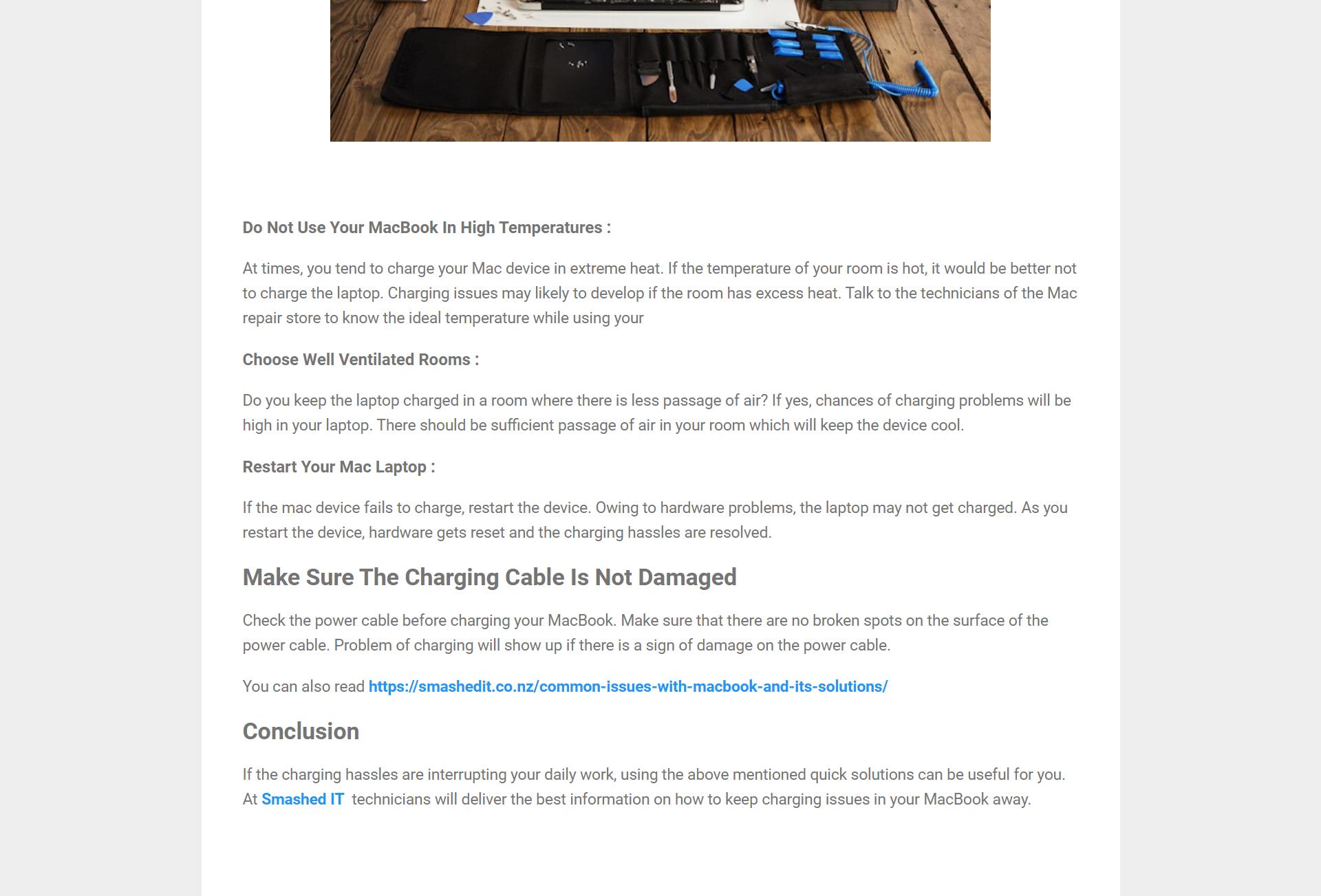 Do Not Use Your MacBook In High Temperatures :

At times, you tend to charge your Mac device in extreme heat. If the temperature of your room is hot, it would be better not to charge the laptop. Charging issues may likely to develop if the room has excess heat. Talk to the technicians of the Mac repair store to know the ideal temperature while using your

Choose Well Ventilated Rooms :

Do you keep the laptop charged in a room where there is less passage of air? If yes, chances of charging problems will be high in your laptop. There should be sufficient passage of air in your room which will keep the device cool.

Restart Your Mac Laptop :

If the mac device fails to charge, restart the device. Owing to hardware problems, the laptop may not get charged. As you restart the device, hardware gets reset and the charging hassles are resolved.

Make Sure The Charging Cable Is Not Damaged

Check the power cable before charging your MacBook. Make sure that there are no broken spots on the surface of the power cable. Problem of charging will show up if there is a sign of damage on the power cable.

You can also read https://smashedit.co.nz/common-issues-with-macbook-and-its-solutions/

Conclusion

If the charging hassles are interrupting your daily work, using the above mentioned quick solutions can be useful for you. At Smashed IT technicians will deliver the best information on how to keep charging issues in your MacBook away.